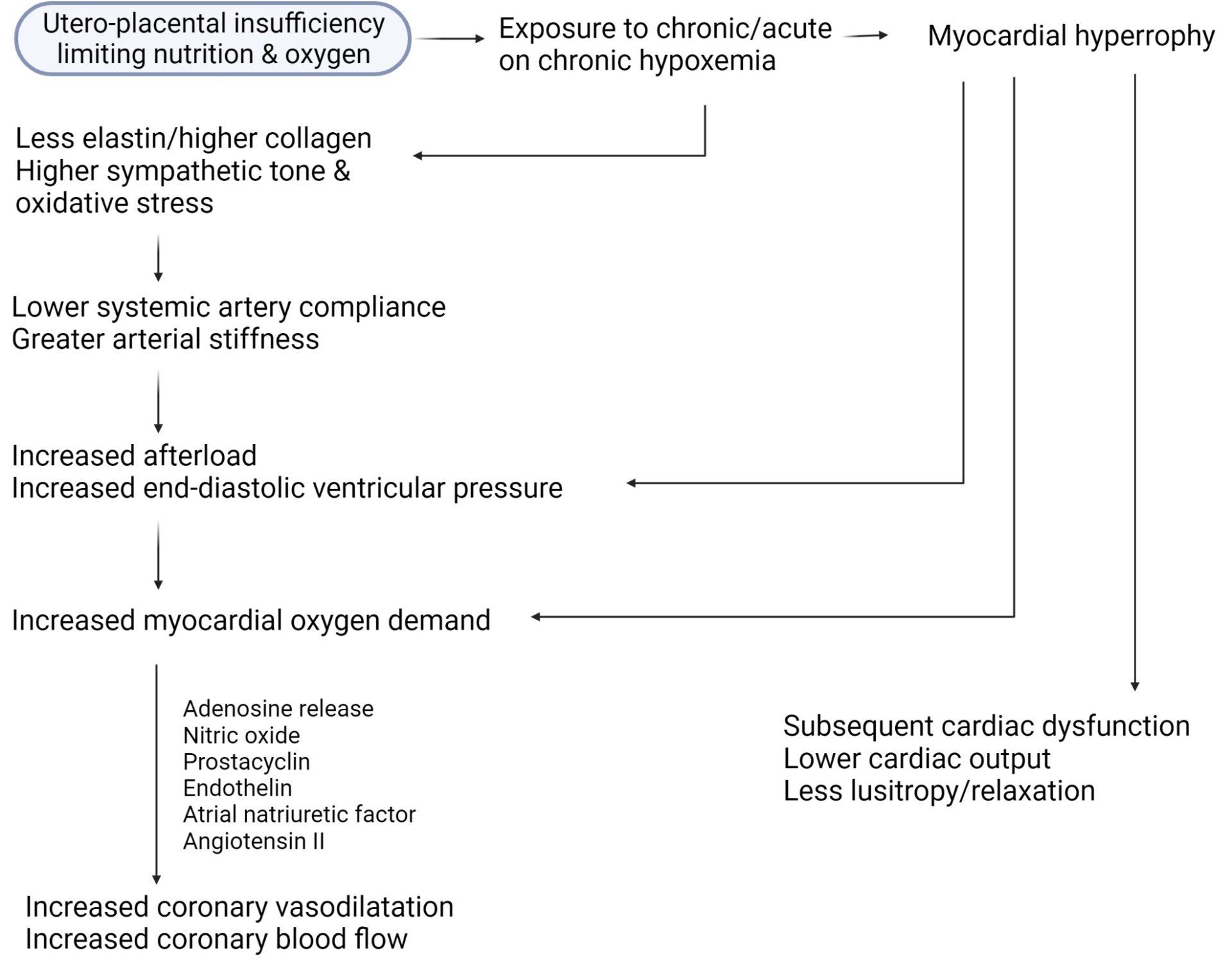 Utero-placental insufficiency limiting nutrition & oxygen

Exposure to chronic/acute on chronic hypoxemia

Myocardial hyperrophy

Less elastin/higher collagen
Higher sympathetic tone & oxidative stress

Lower systemic artery compliance
Greater arterial stiffness

Increased afterload
Increased end-diastolic ventricular pressure

Increased myocardial oxygen demand

Adenosine release
Nitric oxide
Prostacyclin
Endothelin
Atrial natriuretic factor
Angiotensin II

Increased coronary vasodilatation
Increased coronary blood flow

Subsequent cardiac dysfunction
Lower cardiac output
Less lusitropy/relaxation